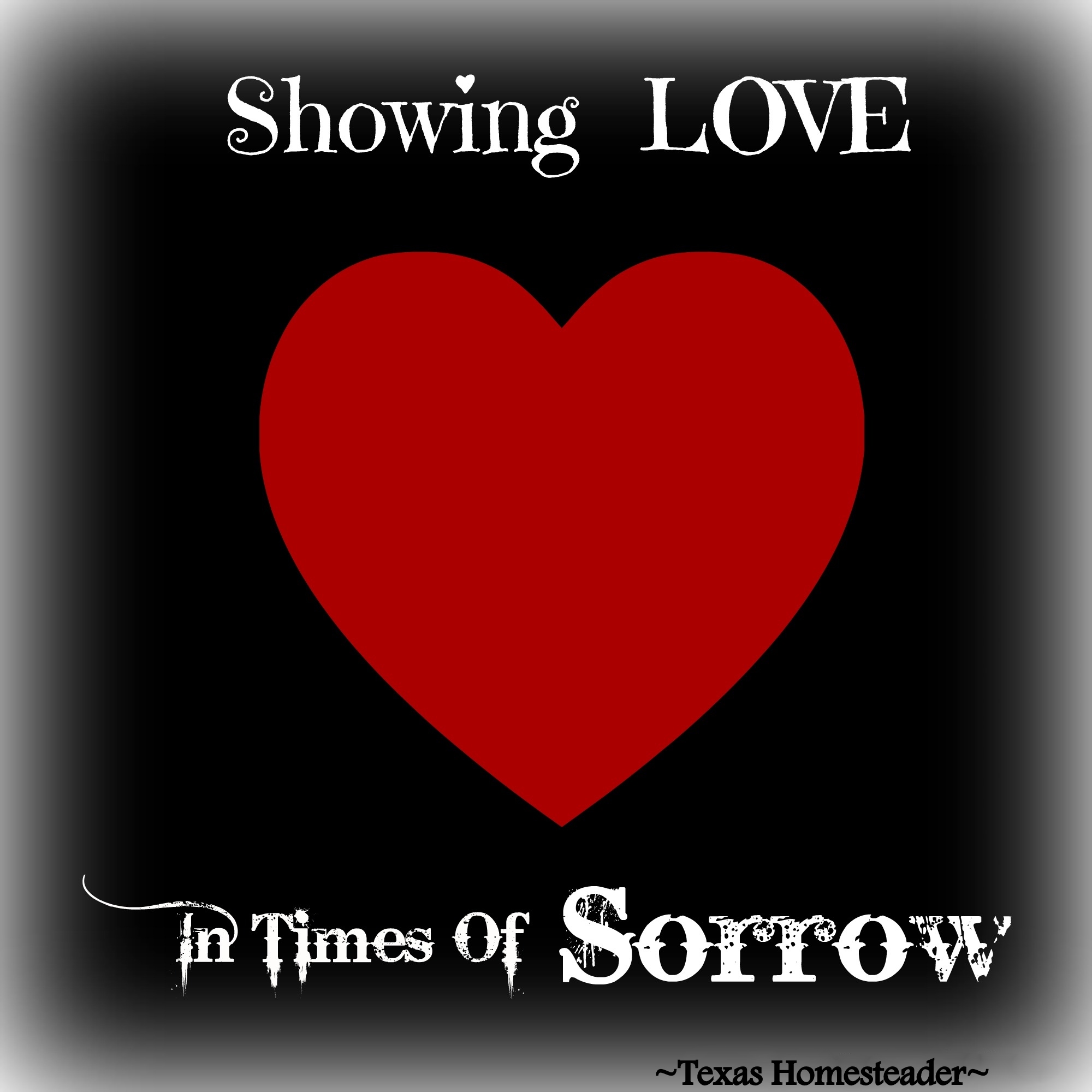 Showing LOVE

In Times Of Sorrow

~Texas Homesteader~